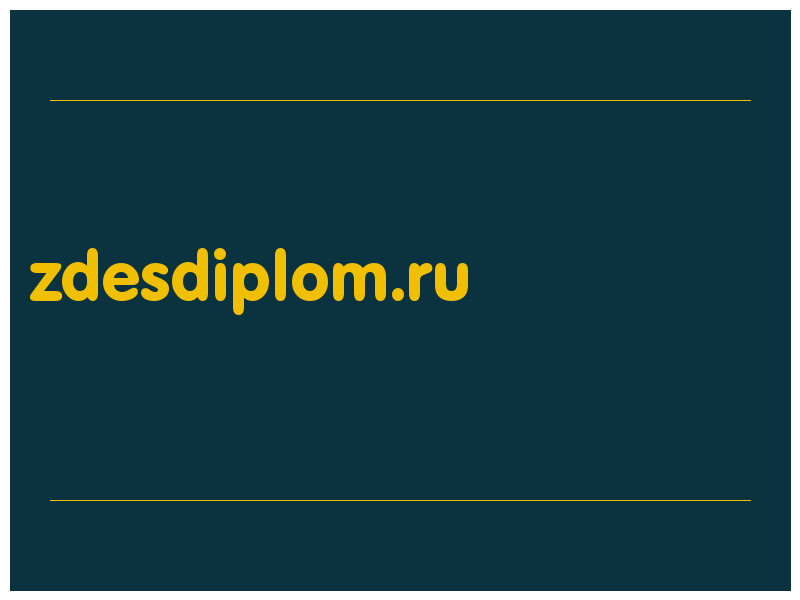 zdesdiplom.ru